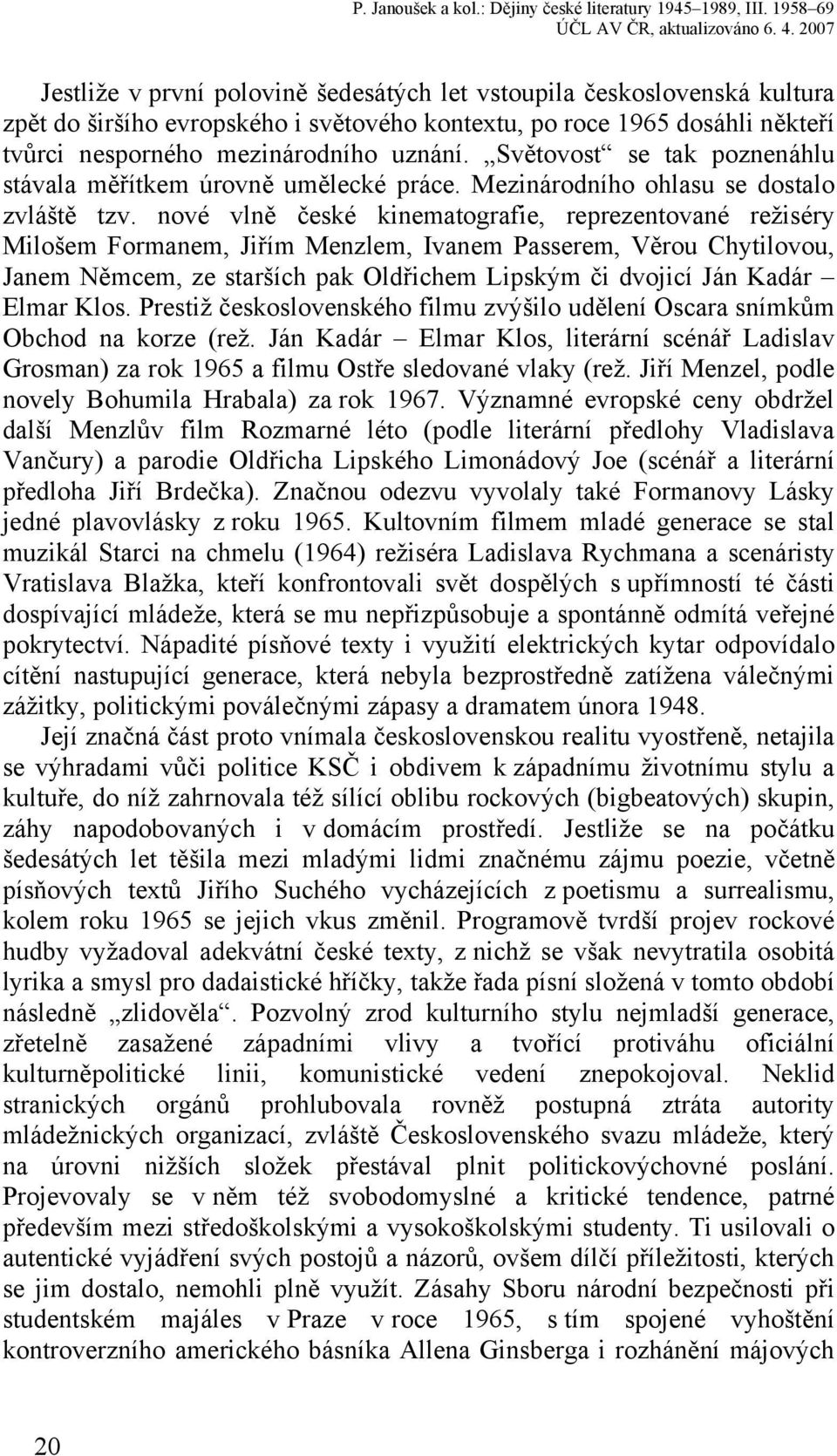 P. Janoušek a kol.: Dějiny české literatury 1945–1989, III. 1958–69
ÚČL AV ČR, aktualizováno 6. 4. 2007

Jestliže v první polovině šedesátých let vstoupila československá kultura zpět do širšího evropského i světového kontextu, po roce 1965 dosáhli někteří tvůrci nesporného mezinárodního uznání. „Světovost“ se tak poznenáhlu stávala měřítkem úrovně umělecké práce. Mezinárodního ohlasu se dostalo zvláště tzv. nové vlně české kinematografie, reprezentované režiséry Milošem Formanem, Jiřím Menzlem, Ivanem Passerem, Věrou Chytilovou, Janem Němcem, ze starších pak Oldřichem Lipským či dvojicí Ján Kadár – Elmar Klos. Prestiž československého filmu zvýšilo udělení Oscara snímkům Obchod na korze (rež. Ján Kadár – Elmar Klos, literární scénář Ladislav Grosman) za rok 1965 a filmu Ostře sledované vlaky (rež. Jiří Menzel, podle novely Bohumila Hrabala) za rok 1967. Významné evropské ceny obdržel další Menzlův film Rozmarné léto (podle literární předlohy Vladislava Vančury) a parodie Oldřicha Lipského Limonádový Joe (scénář a literární předloha Jiří Brdečka). Značnou odezvu vyvolaly také Formanovy Lásky jedné plavovlásky z roku 1965. Kultovním filmem mladé generace se stal muzikál Starci na chmelu (1964) režiséra Ladislava Rychmana a scenáristy Vratislava Blažka, kteří konfrontovali svět dospělých s upřímností té části dospívající mládeže, která se mu nepřizpůsobuje a spontánně odmítá veřejné pokrytectví. Nápadité písňové texty i využití elektrických kytar odpovídalo cítění nastupující generace, která nebyla bezprostředně zatížena válečnými zážitky, politickými poválečnými zápasy a dramatem února 1948.

Její značná část proto vnímala československou realitu vyostřeně, netajila se výhradami vůči politice KSČ i obdivem k západnímu životnímu stylu a kultuře, do níž zahrnovala též sílící oblibu rockových (bigbeatových) skupin, záhy napodobovaných i v domácím prostředí. Jestliže se na počátku šedesátých let těšila mezi mladými lidmi značnému zájmu poezie, včetně písňových textů Jiřího Suchého vycházejících z poetismu a surrealismu, kolem roku 1965 se jejich vkus změnil. Programově tvrdší projev rockové hudby vyžadoval adekvátní české texty, z nichž se však nevytratila osobitá lyrika a smysl pro dadaistické hříčky, takže řada písní složená v tomto období následně „zlidověla“. Pozvolný zrod kulturního stylu nejmladší generace, zřetelně zasažené západními vlivy a tvořící protiváhu oficiální kulturněpolitické linii, komunistické vedení znepokojoval. Neklid stranických orgánů prohlubovala rovněž postupná ztráta autority mládežnických organizací, zvláště Československého svazu mládeže, který na úrovni nižších složek přestával plnit politickovýchovné poslání. Projevovaly se v něm též svobodomyslné a kritické tendence, patrné především mezi středoškolskými a vysokoškolskými studenty. Ti usilovali o autentické vyjádření svých postojů a názorů, ovšem dílčí příležitosti, kterých se jim dostalo, nemohli plně využít. Zásahy Sboru národní bezpečnosti při studentském majáles v Praze v roce 1965, s tím spojené vyhoštění kontroverzního amerického básníka Allena Ginsberga i rozhánění májových

20